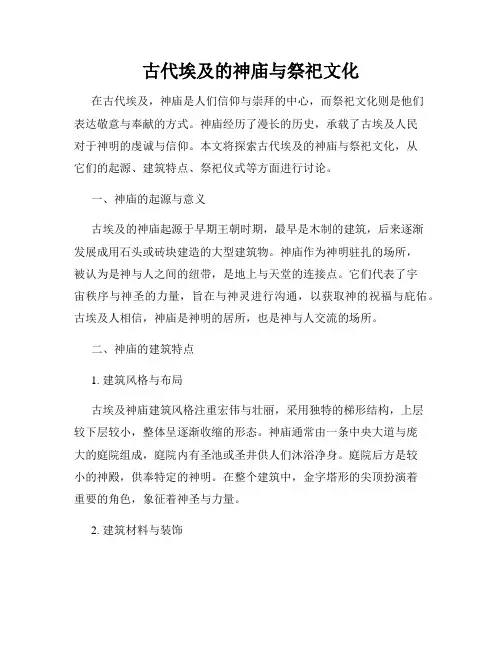 古代埃及的神庙与祭祀文化

在古代埃及，神庙是人们信仰与崇拜的中心，而祭祀文化则是他们表达敬意与奉献的方式。神庙经历了漫长的历史，承载了古埃及人民对于神明的虔诚与信仰。本文将探索古代埃及的神庙与祭祀文化，从它们的起源、建筑特点、祭祀仪式等方面进行讨论。

一、神庙的起源与意义

古埃及的神庙起源于早期王朝时期，最早是木制的建筑，后来逐渐发展成用石头或砖块建造的大型建筑物。神庙作为神明驻扎的场所，被认为是神与人之间的纽带，是地上与天堂的连接点。它们代表了宇宙秩序与神圣的力量，旨在与神灵进行沟通，以获取神的祝福与庇佑。古埃及人相信，神庙是神明的居所，也是神与人交流的场所。

二、神庙的建筑特点

1. 建筑风格与布局

古埃及神庙建筑风格注重宏伟与壮丽，采用独特的梯形结构，上层较下层较小，整体呈逐渐收缩的形态。神庙通常由一条中央大道与庞大的庭院组成，庭院内有圣池或圣井供人们沐浴净身。庭院后方是较小的神殿，供奉特定的神明。在整个建筑中，金字塔形的尖顶扮演着重要的角色，象征着神圣与力量。

2. 建筑材料与装饰